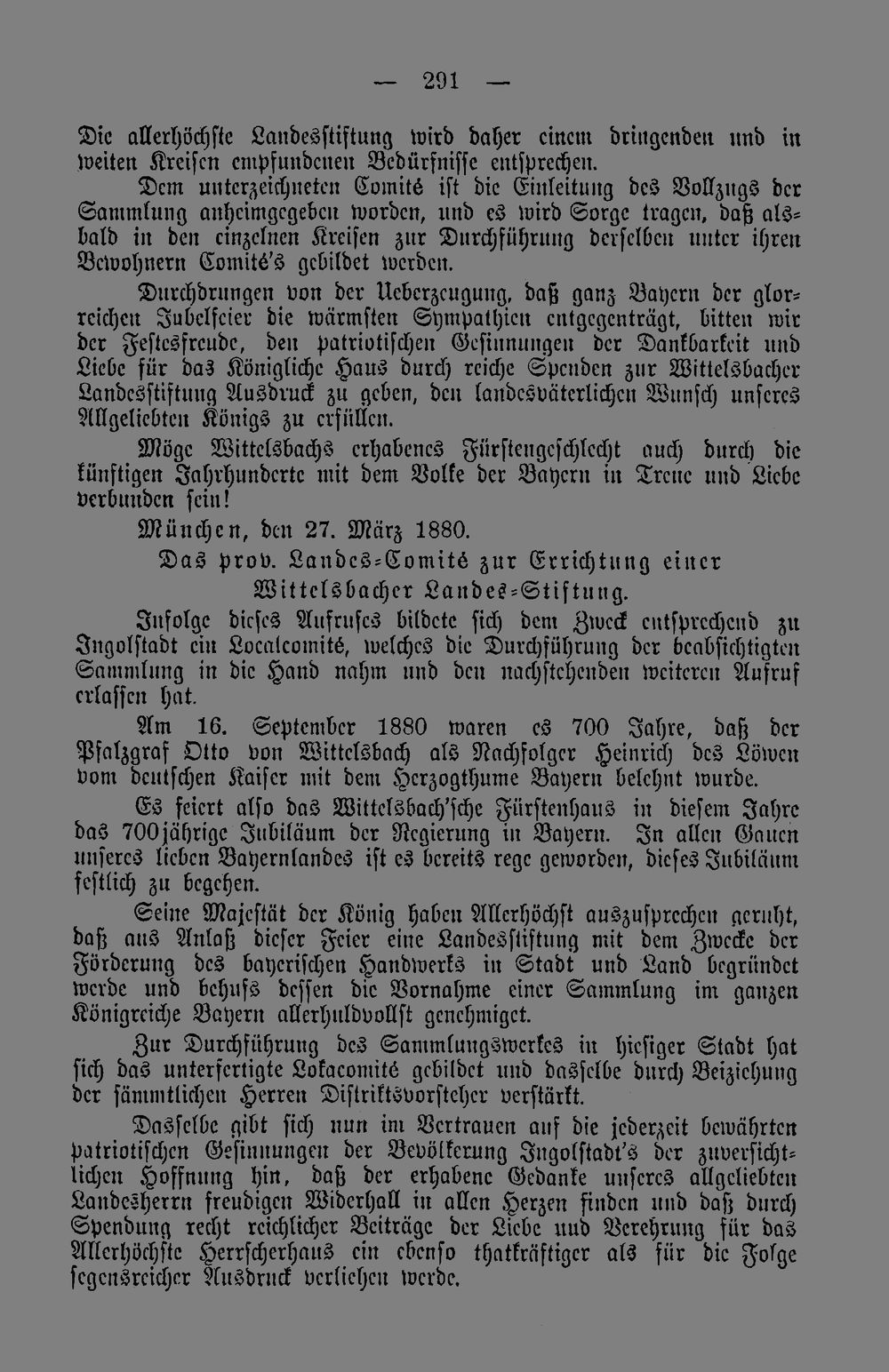 — 291 —

Die allerhöchste Landesstiftung wird daher einem dringenden und in weiten Kreisen empfundenen Bedürfnisse entsprechen.

Dem unterzeichneten Comité ist die Einleitung des Vollzugs der Sammlung anheimgegeben worden, und es wird Sorge tragen, daß alsbald in den einzelnen Kreisen zur Durchführung derselben unter ihren Bewohnern Comité's gebildet werden.

Durchdrungen von der Ueberzeugung, daß ganz Bayern der glorreichen Jubelfeier die wärmsten Sympathien entgegenträgt, bitten wir der Festesfreude, den patriotischen Gesinnungen der Dankbarkeit und Liebe für das Königliche Haus durch reiche Spenden zur Wittelsbacher Landesstiftung Ausdruck zu geben, den landesväterlichen Wunsch unseres Allgeliebten Königs zu erfüllen.

Möge Wittelsbachs erhabenes Fürstengeschlecht auch durch die künftigen Jahrhunderte mit dem Volke der Bayern in Treue und Liebe verbunden sein!

München, den 27. März 1880.

Das prov. Landes-Comité zur Errichtung einer Wittelsbacher Landes-Stiftung.

Infolge dieses Aufrufes bildete sich dem Zweck entsprechend zu Ingolstadt ein Localcomité, welches die Durchführung der beabsichtigten Sammlung in die Hand nahm und den nachstehenden weiteren Aufruf erlassen hat.

Am 16. September 1880 waren es 700 Jahre, daß der Pfalzgraf Otto von Wittelsbach als Nachfolger Heinrich des Löwen vom deutschen Kaiser mit dem Herzogthume Bayern belehnt wurde.

Es feiert also das Wittelsbach'sche Fürstenhaus in diesem Jahre das 700jährige Jubiläum der Regierung in Bayern. In allen Gauen unseres lieben Bayernlandes ist es bereits rege geworden, dieses Jubiläum festlich zu begehen.

Seine Majestät der König haben Allerhöchst auszusprechen geruht, daß aus Anlaß dieser Feier eine Landesstiftung mit dem Zwecke der Förderung des bayerischen Handwerks in Stadt und Land begründet werde und behufs dessen die Vornahme einer Sammlung im ganzen Königreiche Bayern allerhuldvollst genehmiget.

Zur Durchführung des Sammlungswerkes in hiesiger Stadt hat sich das unterfertigte Lokacomité gebildet und dasselbe durch Beiziehung der sämmtlichen Herren Distriktsvorsteher verstärkt.

Dasselbe gibt sich nun im Vertrauen auf die jederzeit bewährten patriotischen Gesinnungen der Bevölkerung Ingolstadt's der zuversichtlichen Hoffnung hin, daß der erhabene Gedanke unseres allgeliebten Landesherrn freudigen Widerhall in allen Herzen finden und daß durch Spendung recht reichlicher Beiträge der Liebe und Verehrung für das Allerhöchste Herrscherhaus ein ebenso thatkräftiger als für die Folge segensreicher Ausdruck verliehen werde.